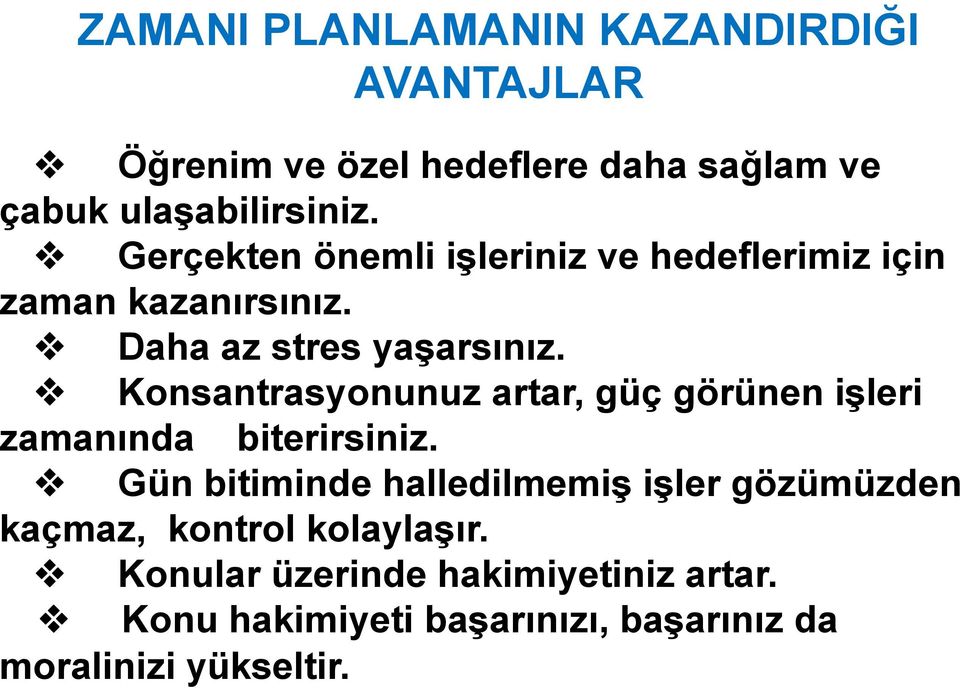 ZAMANI PLANLAMANIN KAZANDIRDIĞI AVANTAJLAR

❖ Öğrenim ve özel hedeflere daha sağlam ve çabuk ulaşabilirsiniz.
❖ Gerçekten önemli işleriniz ve hedeflerimiz için zaman kazanırsınız.
❖ Daha az stres yaşarsınız.
❖ Konsantrasyonunuz artar, güç görünen işleri zamanında biterirsiniz.
❖ Gün bitiminde halledilmemiş işler gözümüzden kaçmaz, kontrol kolaylaşır.
❖ Konular üzerinde hakimiyetiniz artar.
❖ Konu hakimiyeti başarınızı, başarınız da moralinizi yükseltir.